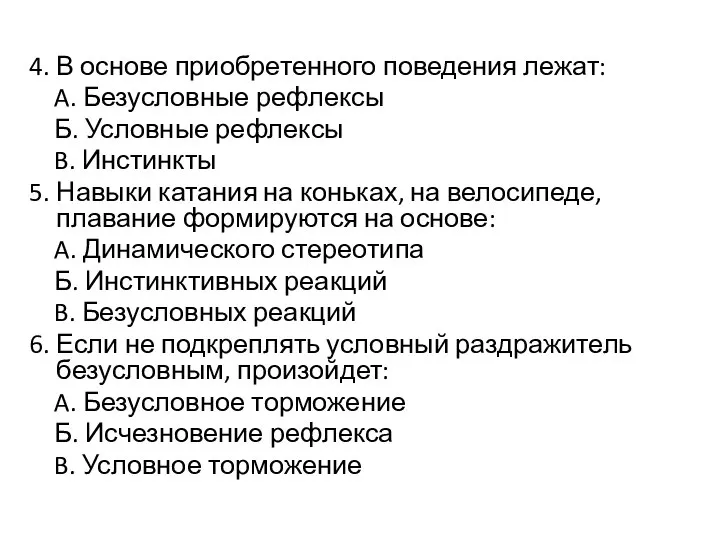 4. В основе приобретенного поведения лежат:
А. Безусловные рефлексы
Б. Условные рефлексы
В. Инстинкты
5. Навыки катания на коньках, на велосипеде, плавание формируются на основе:
А. Динамического стереотипа
Б. Инстинктивных реакций
В. Безусловных реакций
6. Если не подкреплять условный раздражитель безусловным, произойдет:
А. Безусловное торможение
Б. Исчезновение рефлекса
В. Условное торможение